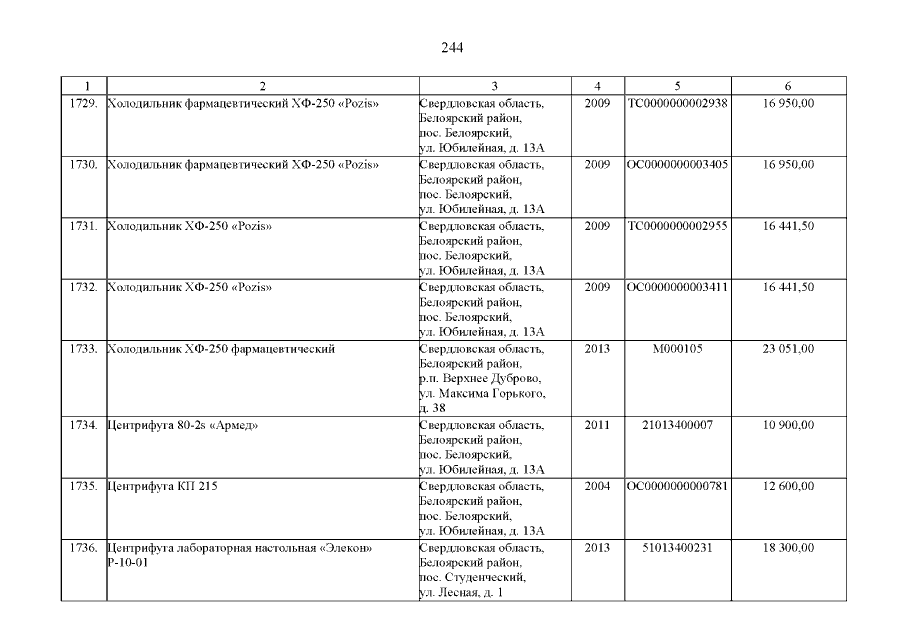 244

| 1 | 2 | 3 | 4 | 5 | 6 |
|---|---|---|---|---|---|
| 1729. | Холодильник фармацевтический ХФ-250 «Pozis» | Свердловская область, Белоярский район, пос. Белоярский, ул. Юбилейная, д. 13А | 2009 | ТС0000000002938 | 16 950,00 |
| 1730. | Холодильник фармацевтический ХФ-250 «Pozis» | Свердловская область, Белоярский район, пос. Белоярский, ул. Юбилейная, д. 13А | 2009 | ОС0000000003405 | 16 950,00 |
| 1731. | Холодильник ХФ-250 «Pozis» | Свердловская область, Белоярский район, пос. Белоярский, ул. Юбилейная, д. 13А | 2009 | ТС0000000002955 | 16 441,50 |
| 1732. | Холодильник ХФ-250 «Pozis» | Свердловская область, Белоярский район, пос. Белоярский, ул. Юбилейная, д. 13А | 2009 | ОС0000000003411 | 16 441,50 |
| 1733. | Холодильник ХФ-250 фармацевтический | Свердловская область, Белоярский район, р.п. Верхнее Дуброво, ул. Максима Горького, д. 38 | 2013 | М000105 | 23 051,00 |
| 1734. | Центрифуга 80-2s «Армед» | Свердловская область, Белоярский район, пос. Белоярский, ул. Юбилейная, д. 13А | 2011 | 21013400007 | 10 900,00 |
| 1735. | Центрифуга КП 215 | Свердловская область, Белоярский район, пос. Белоярский, ул. Юбилейная, д. 13А | 2004 | ОС0000000000781 | 12 600,00 |
| 1736. | Центрифуга лабораторная настольная «Элекон» Р-10-01 | Свердловская область, Белоярский район, пос. Студенческий, ул. Лесная, д. 1 | 2013 | 51013400231 | 18 300,00 |